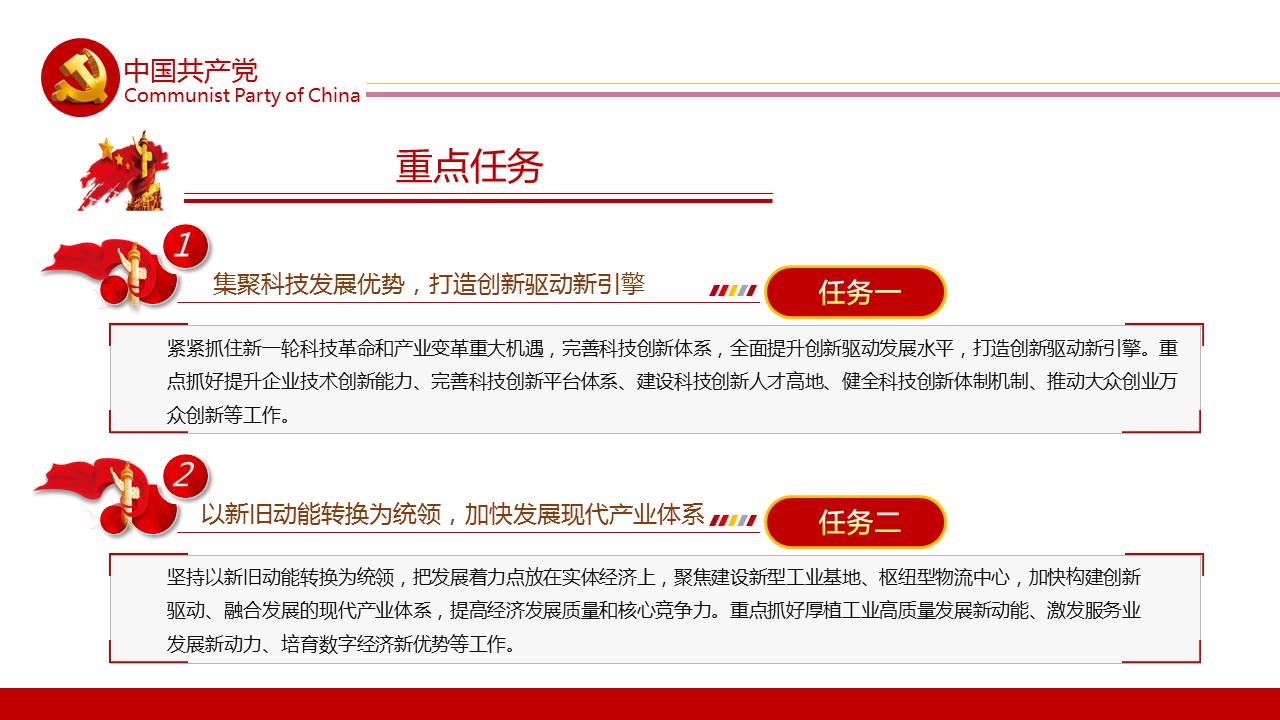 中国共产党
Communist Party of China

重点任务

1
集聚科技发展优势，打造创新驱动新引擎
任务一

紧紧抓住新一轮科技革命和产业变革重大机遇，完善科技创新体系，全面提升创新驱动发展水平，打造创新驱动新引擎。重点抓好提升企业技术创新能力、完善科技创新平台体系、建设科技创新人才高地、健全科技创新体制机制、推动大众创业万众创新等工作。

2
以新旧动能转换为统领，加快发展现代产业体系
任务二

坚持以新旧动能转换为统领，把发展着力点放在实体经济上，聚焦建设新型工业基地、枢纽型物流中心，加快构建创新驱动、融合发展的现代产业体系，提高经济发展质量和核心竞争力。重点抓好厚植工业高质量发展新动能、激发服务业发展新动力、培育数字经济新优势等工作。